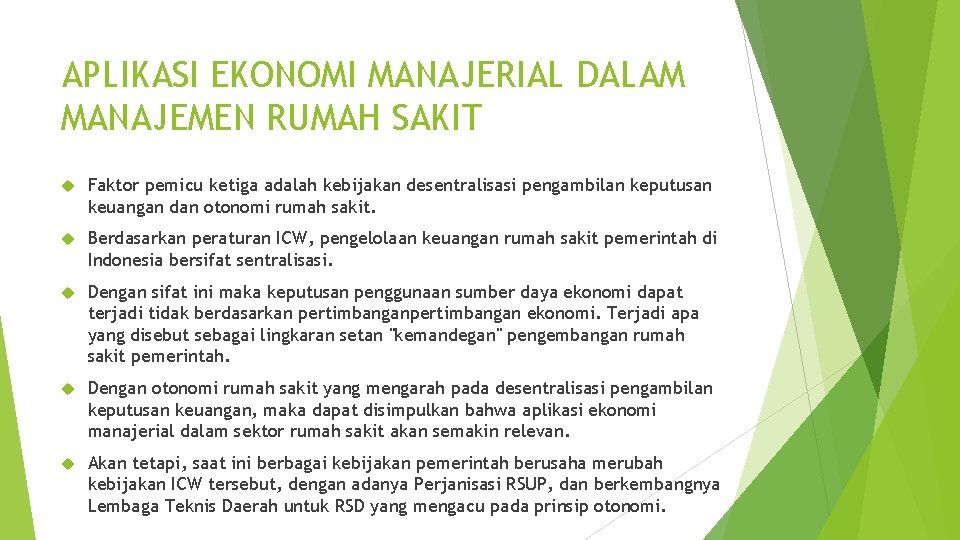 APLIKASI EKONOMI MANAJERIAL DALAM MANAJEMEN RUMAH SAKIT

Faktor pemicu ketiga adalah kebijakan desentralisasi pengambilan keputusan keuangan dan otonomi rumah sakit.

Berdasarkan peraturan ICW, pengelolaan keuangan rumah sakit pemerintah di Indonesia bersifat sentralisasi.

Dengan sifat ini maka keputusan penggunaan sumber daya ekonomi dapat terjadi tidak berdasarkan pertimbanganpertimbangan ekonomi. Terjadi apa yang disebut sebagai lingkaran setan "kemandegan" pengembangan rumah sakit pemerintah.

Dengan otonomi rumah sakit yang mengarah pada desentralisasi pengambilan keputusan keuangan, maka dapat disimpulkan bahwa aplikasi ekonomi manajerial dalam sektor rumah sakit akan semakin relevan.

Akan tetapi, saat ini berbagai kebijakan pemerintah berusaha merubah kebijakan ICW tersebut, dengan adanya Perjanisasi RSUP, dan berkembangnya Lembaga Teknis Daerah untuk RSD yang mengacu pada prinsip otonomi.